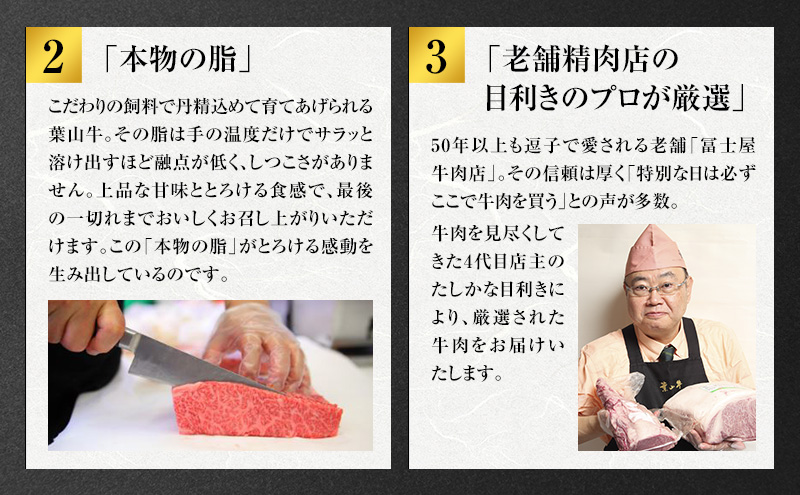 2 「本物の脂」

こだわりの飼料で丹精込めて育てあげられる葉山牛。その脂は手の温度だけでサラッと溶け出すほど融点が低く、しつこさがありません。上品な甘味ととろける食感で、最後の一切れまでおいしくお召し上がりいただけます。この「本物の脂」がとろける感動を生み出しているのです。

3 「老舗精肉店の目利きのプロが厳選」

50年以上も逗子で愛される老舗「冨士屋牛肉店」。その信頼は厚く「特別な日は必ずここで牛肉を買う」との声が多数。

牛肉を見尽くしてきた4代目店主のたしかな目利きにより、厳選された牛肉をお届けいたします。

葉山牛